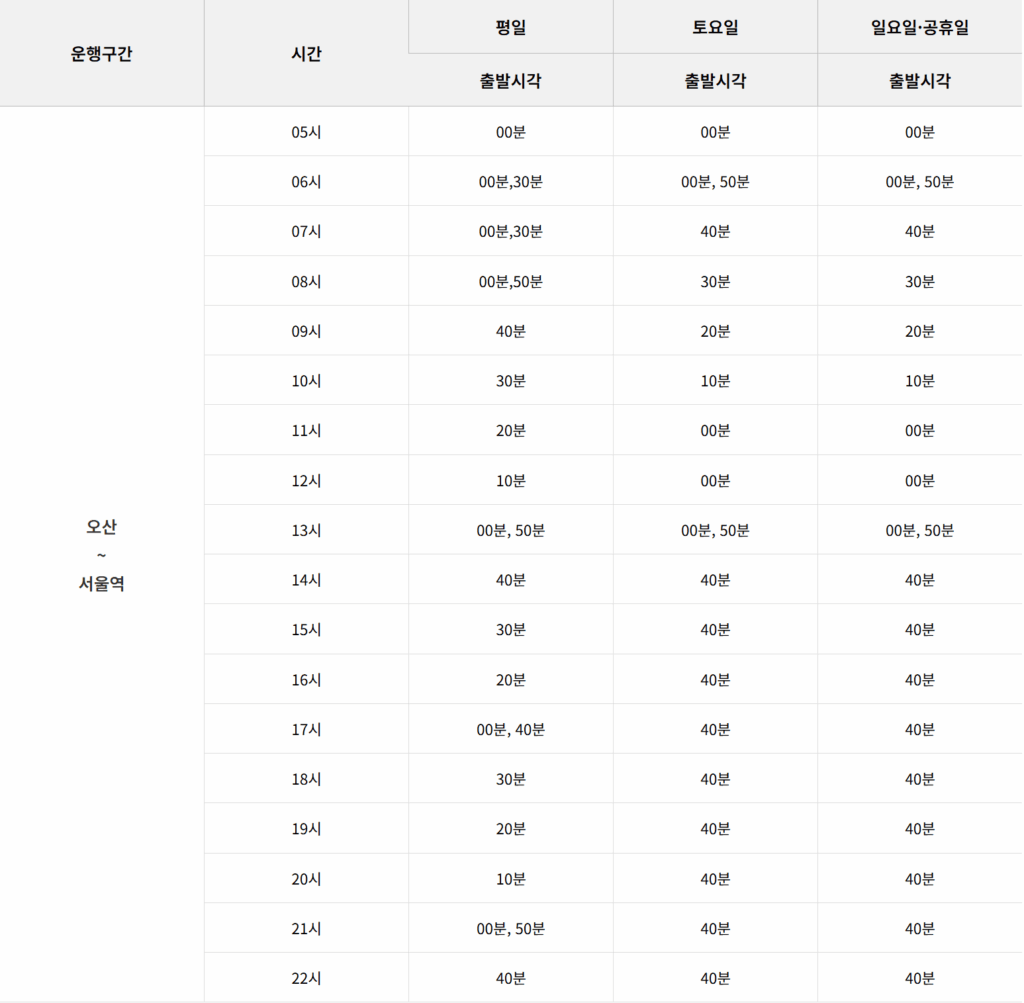 | 운행구간 | 시간 | 평일 | 토요일 | 일요일·공휴일 |
|---|---|---|---|---|
| | | 출발시각 | 출발시각 | 출발시각 |
| 오산 ~ 서울역 | 05시 | 00분 | 00분 | 00분 |
| | 06시 | 00분,30분 | 00분, 50분 | 00분, 50분 |
| | 07시 | 00분,30분 | 40분 | 40분 |
| | 08시 | 00분,50분 | 30분 | 30분 |
| | 09시 | 40분 | 20분 | 20분 |
| | 10시 | 30분 | 10분 | 10분 |
| | 11시 | 20분 | 00분 | 00분 |
| | 12시 | 10분 | 00분 | 00분 |
| | 13시 | 00분, 50분 | 00분, 50분 | 00분, 50분 |
| | 14시 | 40분 | 40분 | 40분 |
| | 15시 | 30분 | 40분 | 40분 |
| | 16시 | 20분 | 40분 | 40분 |
| | 17시 | 00분, 40분 | 40분 | 40분 |
| | 18시 | 30분 | 40분 | 40분 |
| | 19시 | 20분 | 40분 | 40분 |
| | 20시 | 10분 | 40분 | 40분 |
| | 21시 | 00분, 50분 | 40분 | 40분 |
| | 22시 | 40분 | 40분 | 40분 |